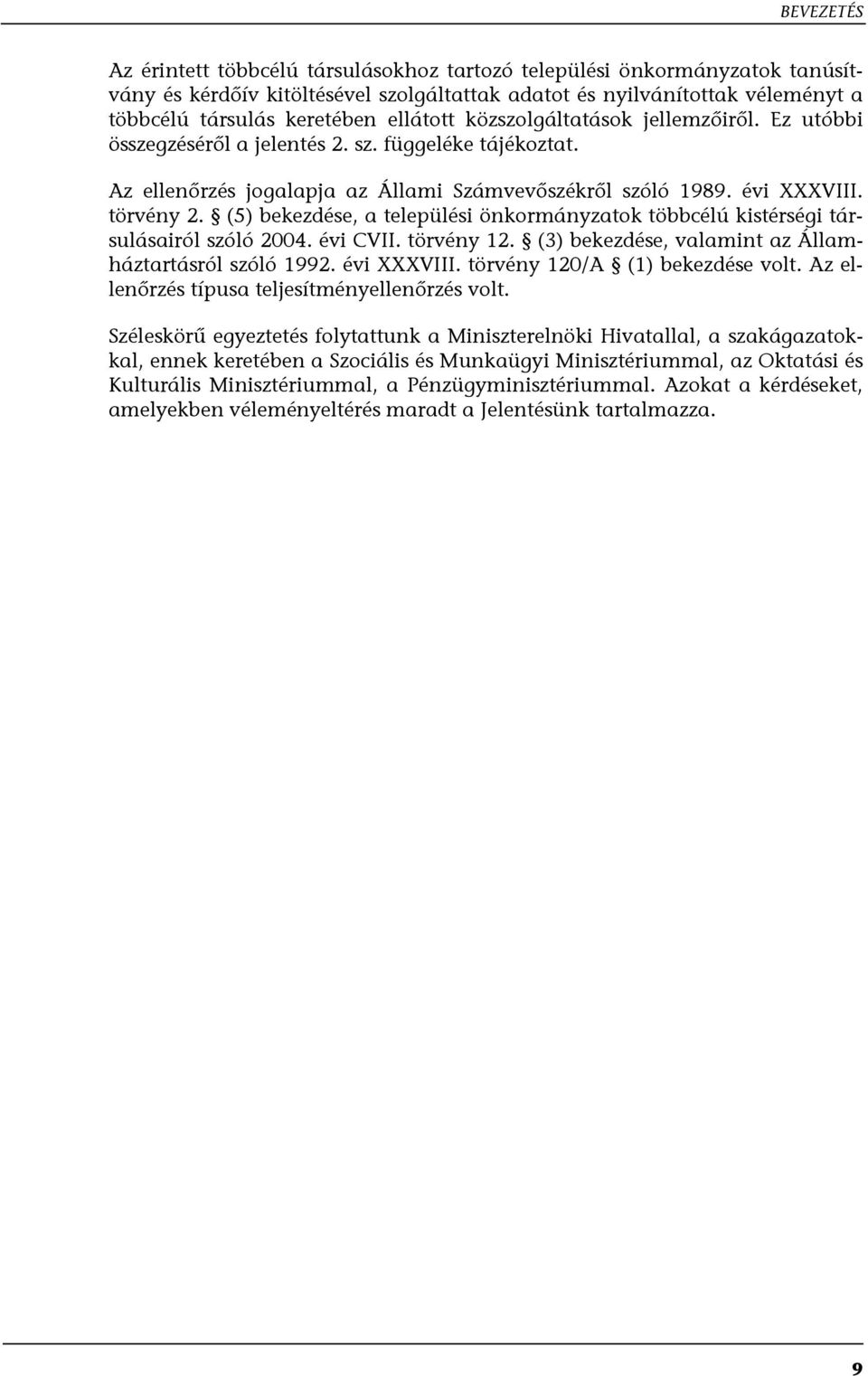 BEVEZETÉS

Az érintett többcélú társulásokhoz tartozó települési önkormányzatok tanúsítvány és kérdőív kitöltésével szolgáltattak adatot és nyilvánítottak véleményt a többcélú társulás keretében ellátott közszolgáltatások jellemzőiről. Ez utóbbi összegzéséről a jelentés 2. sz. függeléke tájékoztat.

Az ellenőrzés jogalapja az Állami Számvevőszékről szóló 1989. évi XXXVIII. törvény 2. § (5) bekezdése, a települési önkormányzatok többcélú kistérségi társulásairól szóló 2004. évi CVII. törvény 12. § (3) bekezdése, valamint az Államháztartásról szóló 1992. évi XXXVIII. törvény 120/A § (1) bekezdése volt. Az ellenőrzés típusa teljesítményellenőrzés volt.

Széleskörű egyeztetés folytattunk a Miniszterelnöki Hivatallal, a szakágazatokkal, ennek keretében a Szociális és Munkaügyi Minisztériummal, az Oktatási és Kulturális Minisztériummal, a Pénzügyminisztériummal. Azokat a kérdéseket, amelyekben véleményeltérés maradt a Jelentésünk tartalmazza.

9